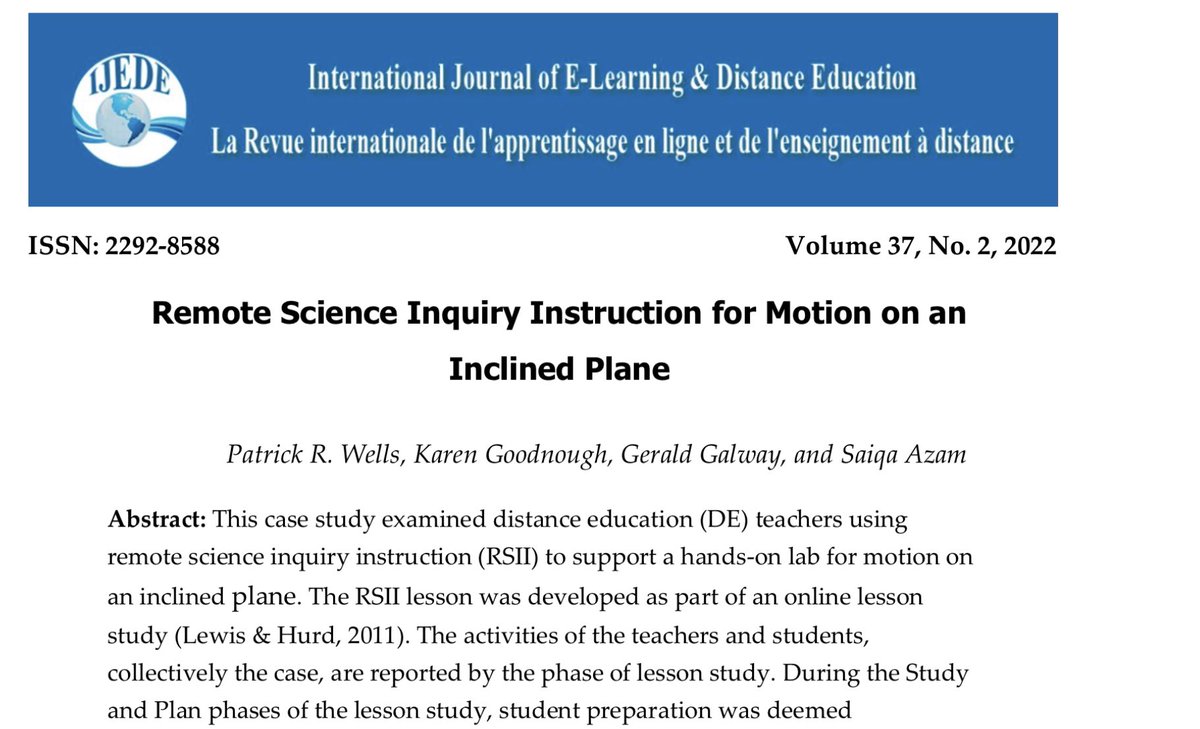 IJEDE

International Journal of E-Learning & Distance Education

La Revue internationale de l'apprentissage en ligne et de l'enseignement à distance

ISSN: 2292-8588

Volume 37, No. 2, 2022

Remote Science Inquiry Instruction for Motion on an Inclined Plane

Patrick R. Wells, Karen Goodnough, Gerald Galway, and Saiqa Azam

Abstract: This case study examined distance education (DE) teachers using remote science inquiry instruction (RSII) to support a hands-on lab for motion on an inclined plane. The RSII lesson was developed as part of an online lesson study (Lewis & Hurd, 2011). The activities of the teachers and students, collectively the case, are reported by the phase of lesson study. During the Study and Plan phases of the lesson study, student preparation was deemed